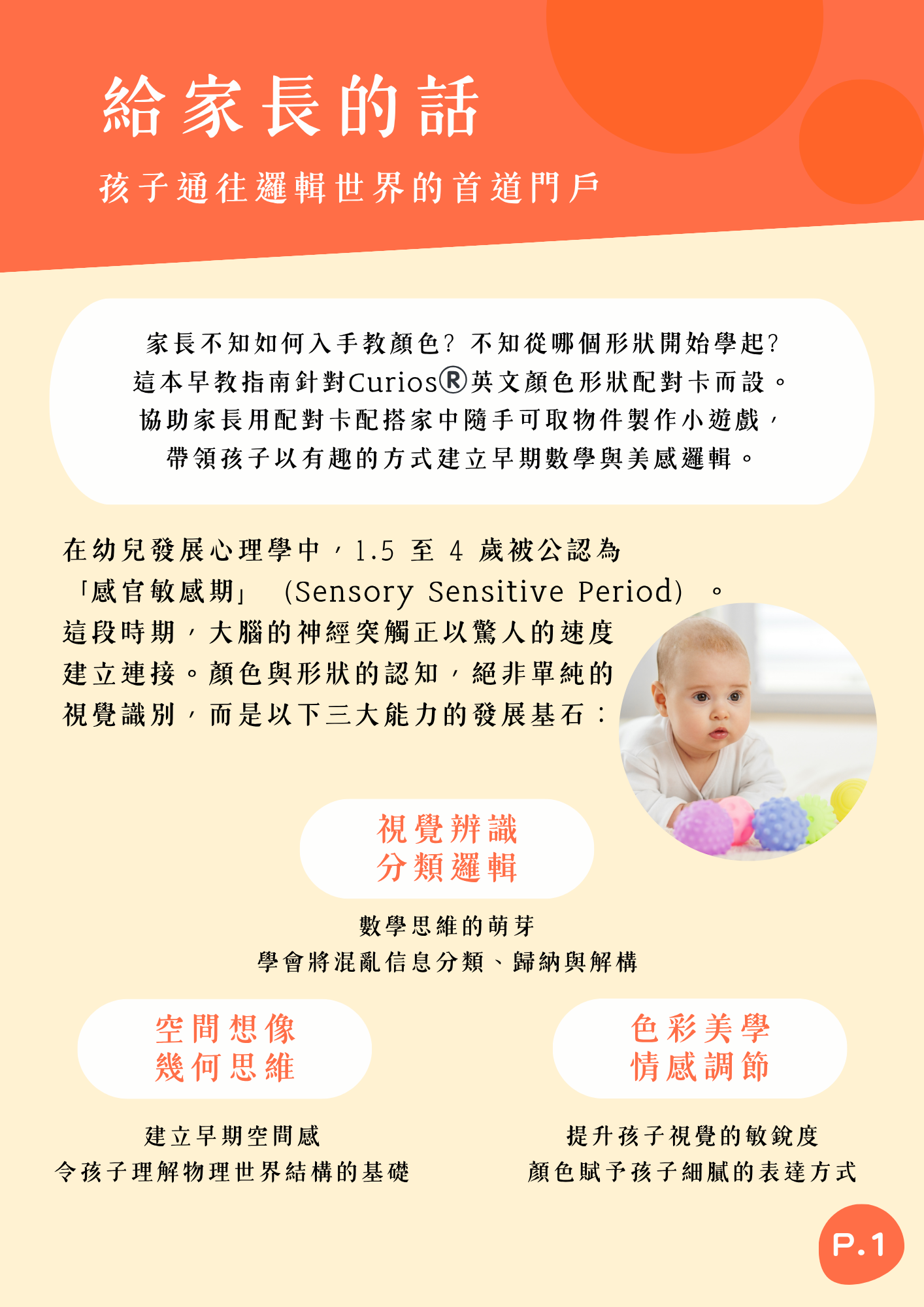 給家長的話

孩子通往邏輯世界的首道門戶

家長不知如何入手教顏色？不知從哪個形狀開始學起？
這本早教指南針對Curios®英文顏色形狀配對卡而設。
協助家長用配對卡配搭家中隨手可取物件製作小遊戲，
帶領孩子以有趣的方式建立早期數學與美感邏輯。

在幼兒發展心理學中，1.5 至 4 歲被公認為「感官敏感期」（Sensory Sensitive Period）。這段時期，大腦的神經突觸正以驚人的速度建立連接。顏色與形狀的認知，絕非單純的視覺識別，而是以下三大能力的發展基石：

視覺辨識
分類邏輯

數學思維的萌芽
學會將混亂信息分類、歸納與解構

空間想像
幾何思維

建立早期空間感
令孩子理解物理世界結構的基礎

色彩美學
情感調節

提升孩子視覺的敏銳度
顏色賦予孩子細膩的表達方式

P.1